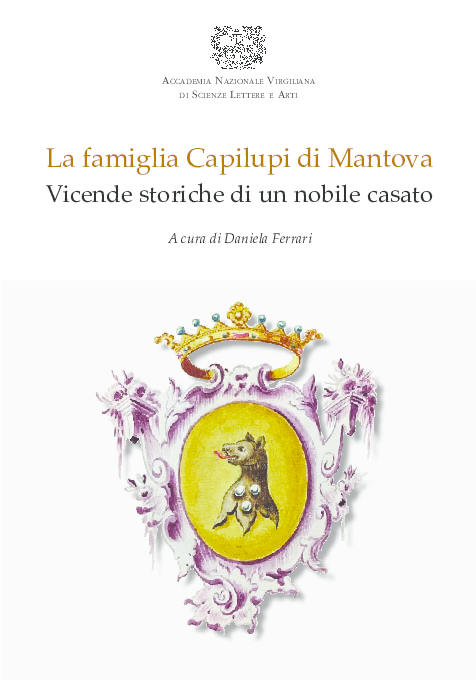 Accademia Nazionale Virgiliana
di Scienze Lettere e Arti

La famiglia Capilupi di Mantova
Vicende storiche di un nobile casato

A cura di Daniela Ferrari